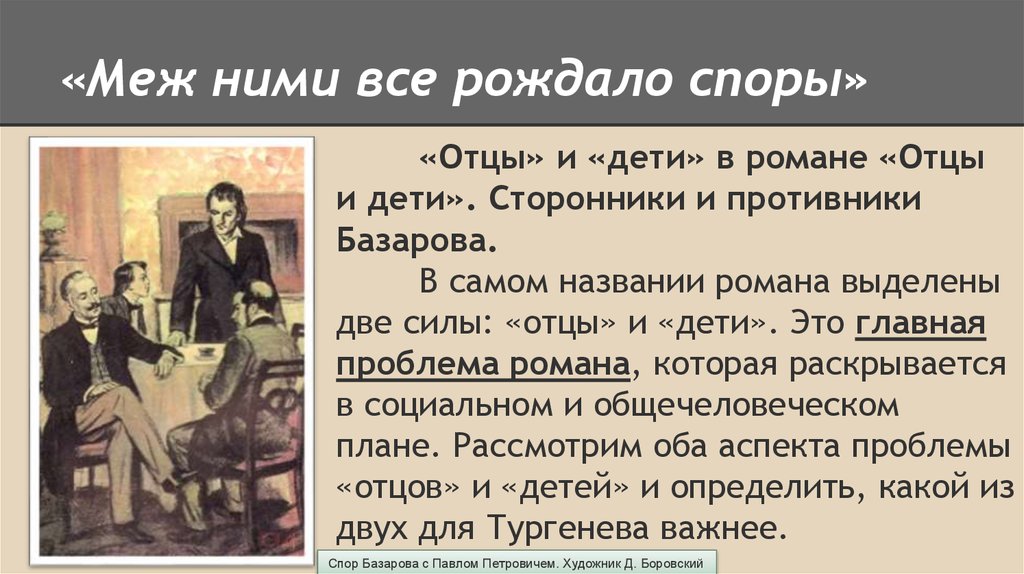 «Меж ними все рождало споры»

«Отцы» и «дети» в романе «Отцы и дети». Сторонники и противники Базарова.

В самом названии романа выделены две силы: «отцы» и «дети». Это главная проблема романа, которая раскрывается в социальном и общечеловеческом плане. Рассмотрим оба аспекта проблемы «отцов» и «детей» и определить, какой из двух для Тургенева важнее.

Спор Базарова с Павлом Петровичем. Художник Д. Боровский